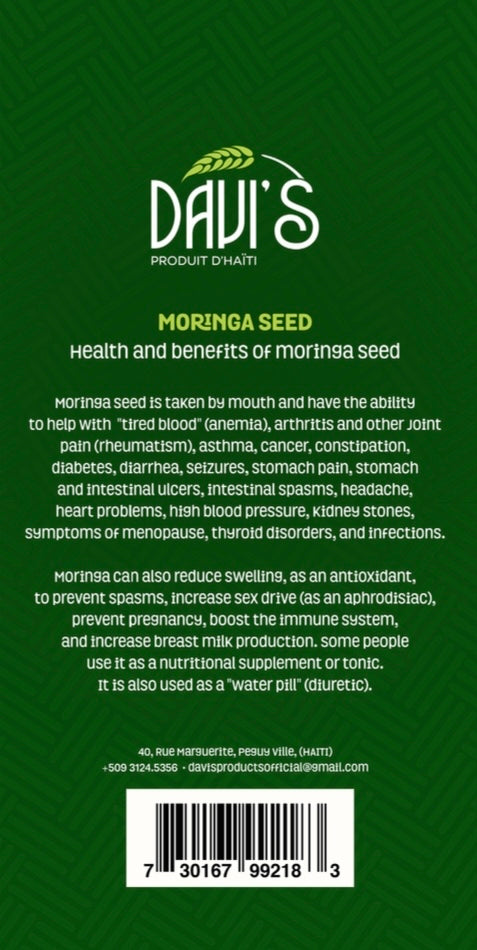 DAVI'S
PRODUIT D'HAÏTI

MORINGA SEED
Health and benefits of moringa seed

Moringa seed is taken by mouth and have the ability to help with "tired blood" (anemia), arthritis and other joint pain (rheumatism), asthma, cancer, constipation, diabetes, diarrhea, seizures, stomach pain, stomach and intestinal ulcers, intestinal spasms, headache, heart problems, high blood pressure, kidney stones, symptoms of menopause, thyroid disorders, and infections.

Moringa can also reduce swelling, as an antioxidant, to prevent spasms, increase sex drive (as an aphrodisiac), prevent pregnancy, boost the immune system, and increase breast milk production. some people use it as a nutritional supplement or tonic. It is also used as a "water pill" (diuretic).

40, Rue Marguerite, Peguy Ville, (HAITI)
+509 3124.5356 · davisproductsofficial@gmail.com

7 30167 99218 3